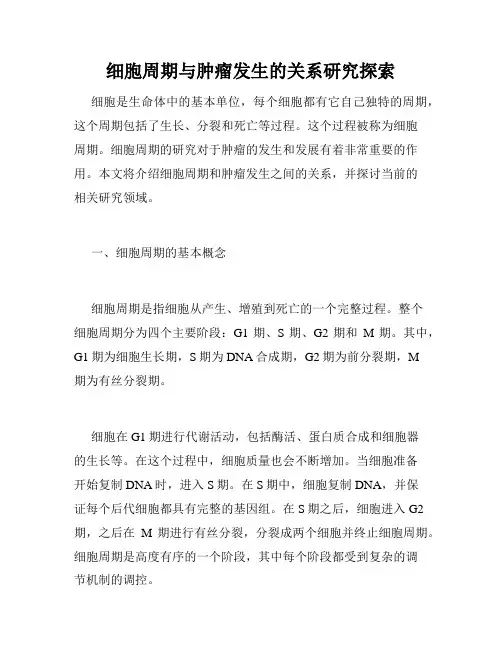 细胞周期与肿瘤发生的关系研究探索

细胞是生命体中的基本单位，每个细胞都有它自己独特的周期，这个周期包括了生长、分裂和死亡等过程。这个过程被称为细胞周期。细胞周期的研究对于肿瘤的发生和发展有着非常重要的作用。本文将介绍细胞周期和肿瘤发生之间的关系，并探讨当前的相关研究领域。

一、细胞周期的基本概念

细胞周期是指细胞从产生、增殖到死亡的一个完整过程。整个细胞周期分为四个主要阶段：G1 期、S 期、G2 期和 M 期。其中，G1 期为细胞生长期，S 期为 DNA 合成期，G2 期为前分裂期，M 期为有丝分裂期。

细胞在 G1 期进行代谢活动，包括酶活、蛋白质合成和细胞器的生长等。在这个过程中，细胞质量也会不断增加。当细胞准备开始复制 DNA 时，进入 S 期。在 S 期中，细胞复制 DNA，并保证每个后代细胞都具有完整的基因组。在 S 期之后，细胞进入 G2 期，之后在 M 期进行有丝分裂，分裂成两个细胞并终止细胞周期。细胞周期是高度有序的一个阶段，其中每个阶段都受到复杂的调节机制的调控。